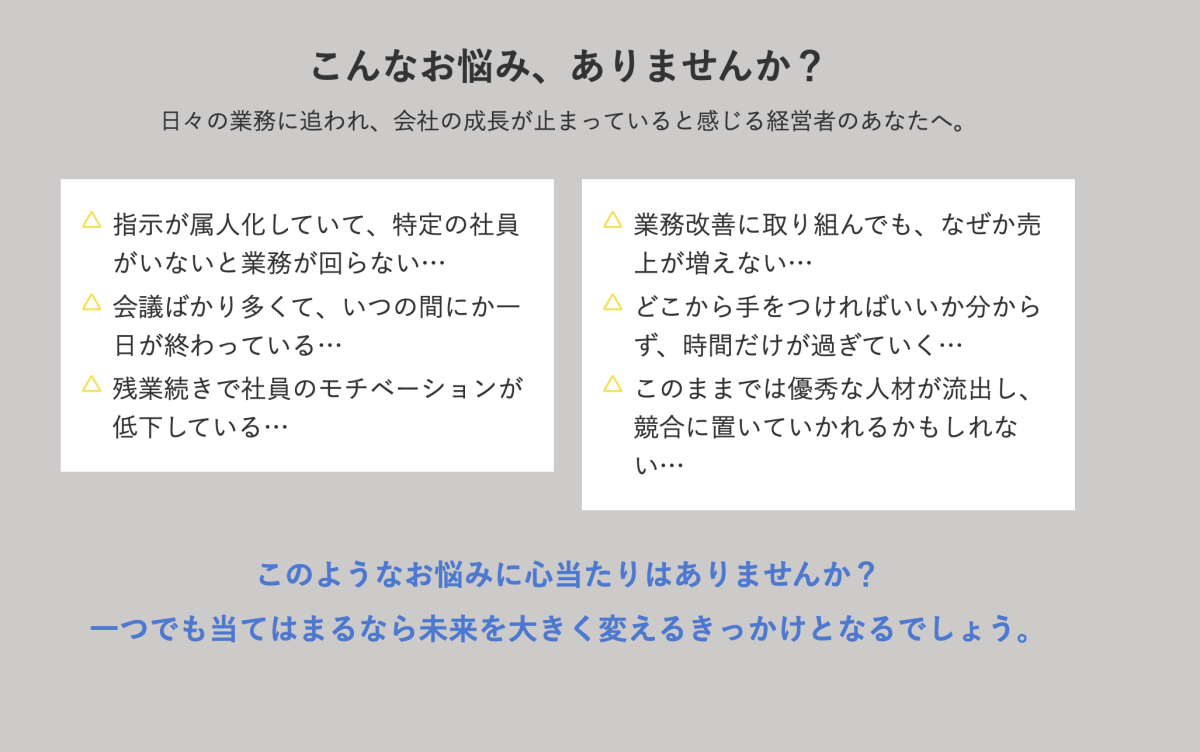 こんなお悩み、ありませんか？

日々の業務に追われ、会社の成長が止まっていると感じる経営者のあなたへ。

△ 指示が属人化していて、特定の社員がいないと業務が回らない…
△ 会議ばかり多くて、いつの間にか一日が終わっている…
△ 残業続きで社員のモチベーションが低下している…

△ 業務改善に取り組んでも、なぜか売上が増えない…
△ どこから手をつければいいか分からず、時間だけが過ぎていく…
△ このままでは優秀な人材が流出し、競合に置いていかれるかもしれない…

このようなお悩みに心当たりはありませんか？
一つでも当てはまるなら未来を大きく変えるきっかけとなるでしょう。